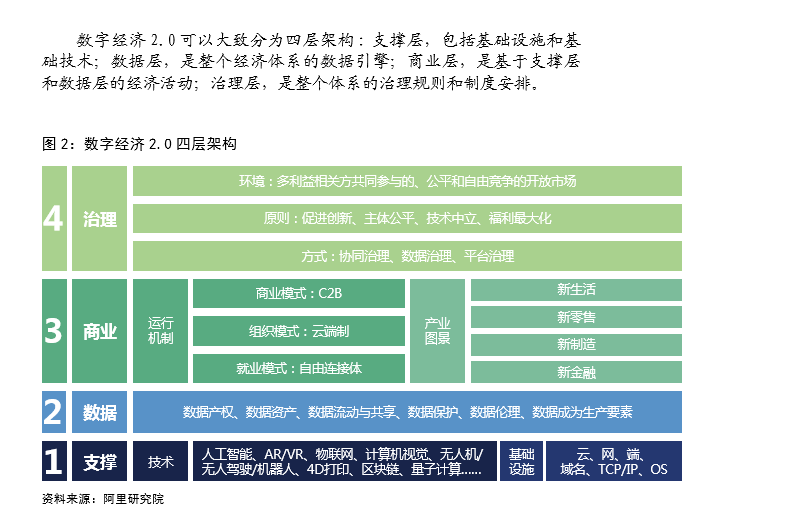 数字经济 2.0 可以大致分为四层架构：支撑层，包括基础设施和基础技术；数据层，是整个经济体系的数据引擎；商业层，是基于支撑层和数据层的经济活动；治理层，是整个体系的治理规则和制度安排。

图 2：数字经济 2.0 四层架构

4 治理
环境：多利益相关方共同参与的、公平和自由竞争的开放市场
原则：促进创新、主体公平、技术中立、福利最大化
方式：协同治理、数据治理、平台治理

3 商业
运行机制
商业模式：C2B
组织模式：云端制
就业模式：自由连接体
产业图景
新生活
新零售
新制造
新金融

2 数据
数据产权、数据资产、数据流动与共享、数据保护、数据伦理、数据成为生产要素

1 支撑
技术
人工智能、AR/VR、物联网、计算机视觉、无人机/无人驾驶/机器人、4D打印、区块链、量子计算......
基础设施
云、网、端、域名、TCP/IP、OS

资料来源：阿里研究院